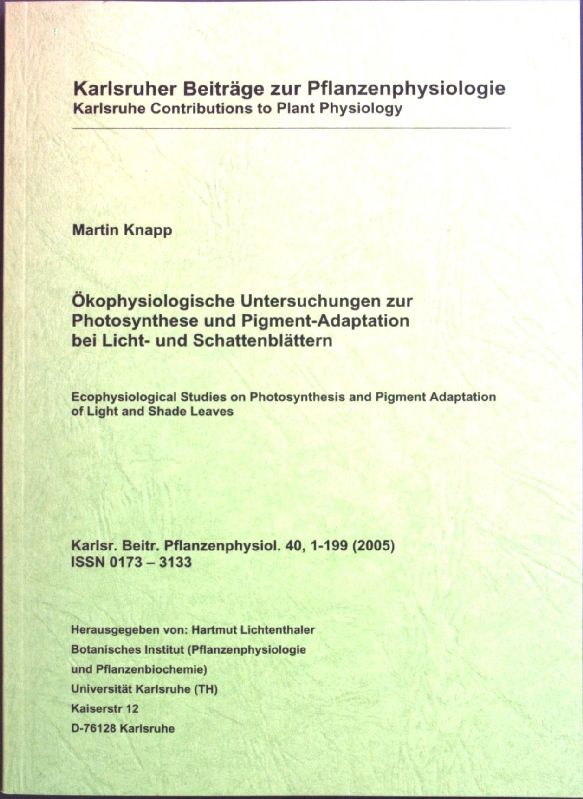 Karlsruher Beiträge zur Pflanzenphysiologie
Karlsruhe Contributions to Plant Physiology

Martin Knapp

Ökophysiologische Untersuchungen zur Photosynthese und Pigment-Adaptation bei Licht- und Schattenblättern

Ecophysiological Studies on Photosynthesis and Pigment Adaptation of Light and Shade Leaves

Karlsr. Beitr. Pflanzenphysiol. 40, 1-199 (2005)
ISSN 0173 – 3133

Herausgegeben von: Hartmut Lichtenthaler
Botanisches Institut (Pflanzenphysiologie
und Pflanzenbiochemie)
Universität Karlsruhe (TH)
Kaiserstr 12
D-76128 Karlsruhe